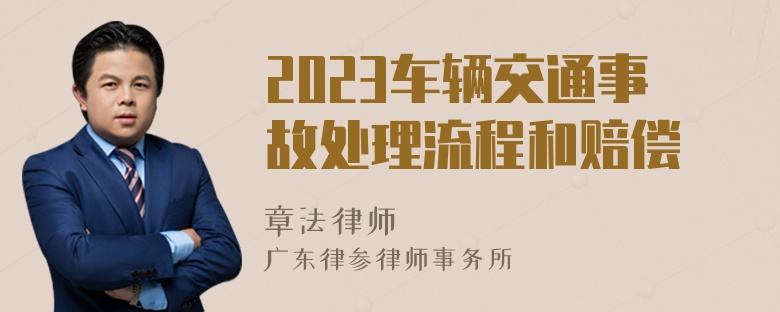 2023车辆交通事故处理流程和赔偿

章法律师
广东律参律师事务所